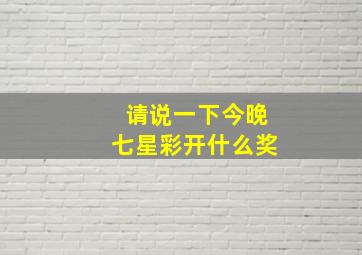 请说一下今晚
七星彩开什么奖